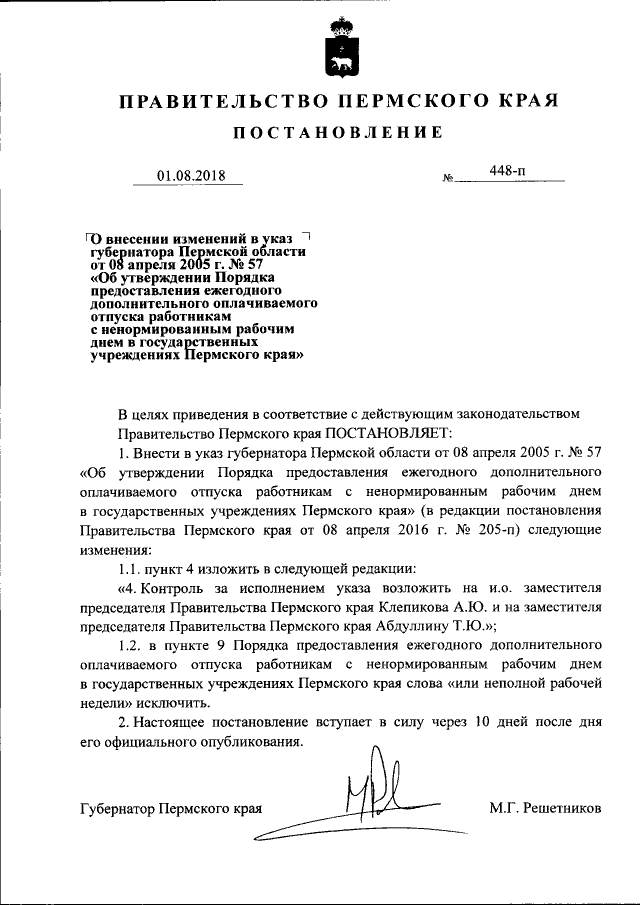 ПРАВИТЕЛЬСТВО ПЕРМСКОГО КРАЯ

ПОСТАНОВЛЕНИЕ

01.08.2018

№ 448-п

О внесении изменений в указ губернатора Пермской области от 08 апреля 2005 г. № 57 «Об утверждении Порядка предоставления ежегодного дополнительного оплачиваемого отпуска работникам с ненормированным рабочим днем в государственных учреждениях Пермского края»

В целях приведения в соответствие с действующим законодательством Правительство Пермского края ПОСТАНОВЛЯЕТ:

1. Внести в указ губернатора Пермской области от 08 апреля 2005 г. № 57 «Об утверждении Порядка предоставления ежегодного дополнительного оплачиваемого отпуска работникам с ненормированным рабочим днем в государственных учреждениях Пермского края» (в редакции постановления Правительства Пермского края от 08 апреля 2016 г. № 205-п) следующие изменения:

1.1. пункт 4 изложить в следующей редакции:

«4. Контроль за исполнением указа возложить на и.о. заместителя председателя Правительства Пермского края Клепикова А.Ю. и на заместителя председателя Правительства Пермского края Абдуллину Т.Ю.»;

1.2. в пункте 9 Порядка предоставления ежегодного дополнительного оплачиваемого отпуска работникам с ненормированным рабочим днем в государственных учреждениях Пермского края слова «или неполной рабочей недели» исключить.

2. Настоящее постановление вступает в силу через 10 дней после дня его официального опубликования.

Губернатор Пермского края

М.Г. Решетников